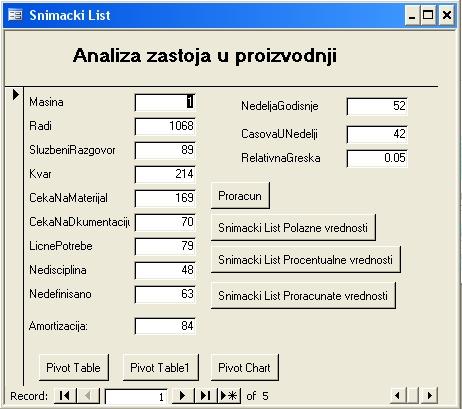 Snimacki List

Analiza zastoja u proizvodnji

Masina 1
Radi 1068
SluzbeniRazgovor 89
Kvar 214
CekaNaMaterijal 169
CekaNaDkumentaciju 70
LicnePotrebe 79
Nedisciplina 48
Nedefinisano 63
Amortizacija: 84

NedeljaGodisnje 52
CasovaUNedelji 42
RelativnaGreska 0.05

Proracun
Snimacki List Polazne vrednosti
Snimacki List Procentualne vrednosti
Snimacki List Proracunate vrednosti

Pivot Table
Pivot Table1
Pivot Chart

Record: 1 of 5